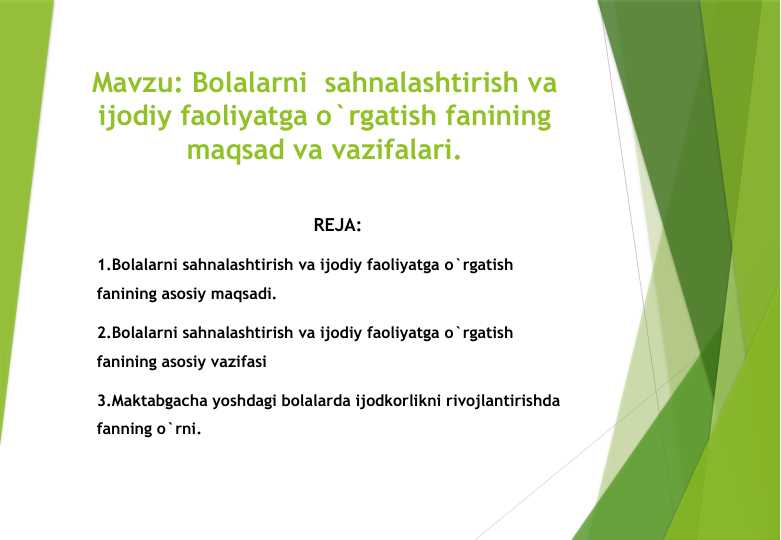 Mavzu: Bolalarni  sahnalashtirish va ijodiy faoliyatga o`rgatish fanining maqsad va vazifalari.

REJA:

1.Bolalarni sahnalashtirish va ijodiy faoliyatga o`rgatish fanining asosiy maqsadi.

2.Bolalarni sahnalashtirish va ijodiy faoliyatga o`rgatish fanining asosiy vazifasi

3.Maktabgacha yoshdagi bolalarda ijodkorlikni rivojlantirishda fanning o`rni.